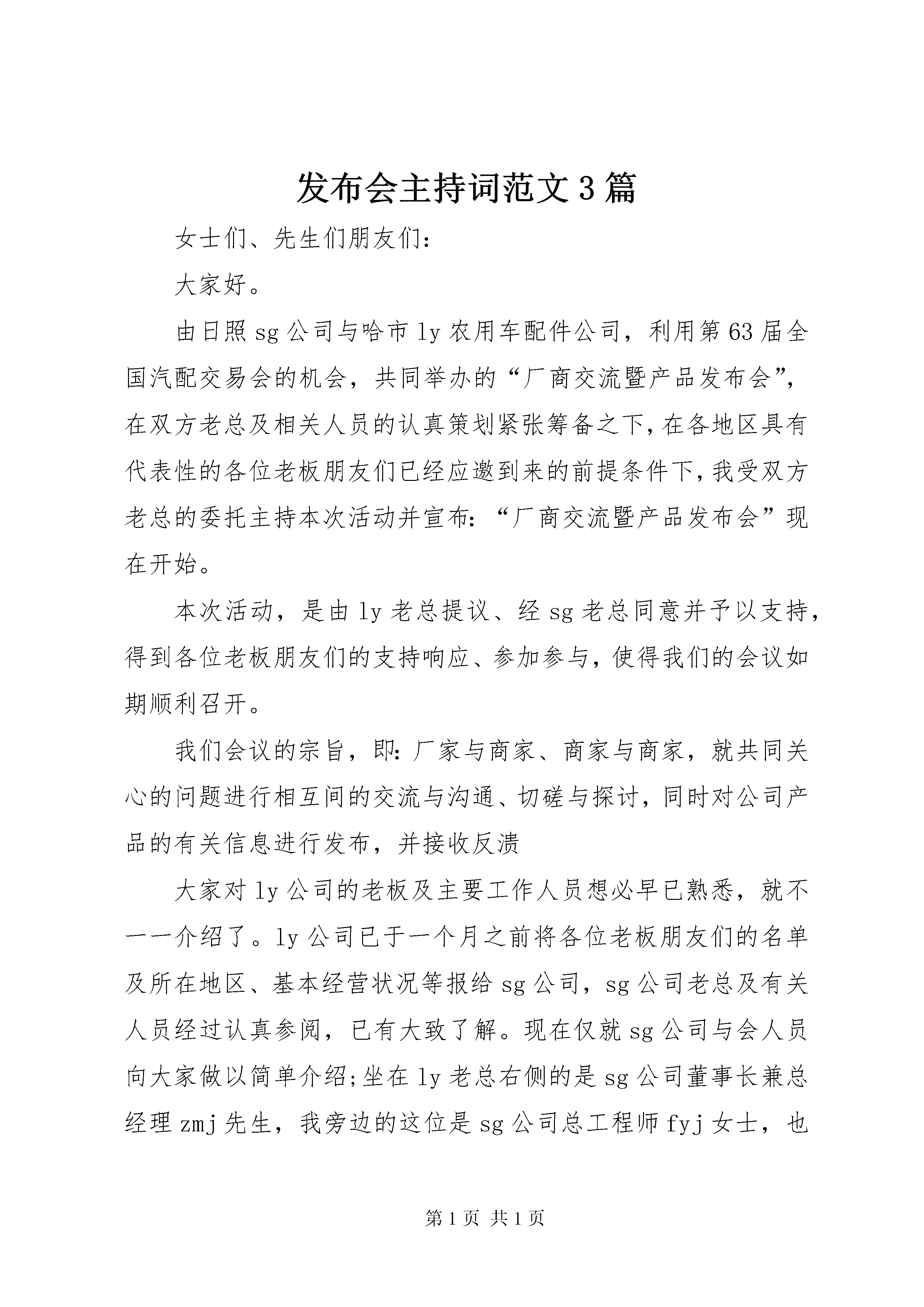 发布会主持词范文3篇

女士们、先生们朋友们:

大家好。

由日照sg公司与哈市ly农用车配件公司，利用第63届全国汽配交易会的机会，共同举办的“厂商交流暨产品发布会”，在双方老总及相关人员的认真策划紧张筹备之下，在各地区具有代表性的各位老板朋友们已经应邀到来的前提条件下，我受双方老总的委托主持本次活动并宣布:“厂商交流暨产品发布会”现在开始。

本次活动，是由ly老总提议、经sg老总同意并予以支持，得到各位老板朋友们的支持响应、参加参与，使得我们的会议如期顺利召开。

我们会议的宗旨，即:厂家与商家、商家与商家，就共同关心的问题进行相互间的交流与沟通、切磋与探讨，同时对公司产品的有关信息进行发布，并接收反溃

大家对ly公司的老板及主要工作人员想必早已熟悉，就不一一介绍了。ly公司已于一个月之前将各位老板朋友们的名单及所在地区、基本经营状况等报给sg公司，sg公司老总及有关人员经过认真参阅，已有大致了解。现在仅就sg公司与会人员向大家做以简单介绍;坐在ly老总右侧的是sg公司董事长兼总经理zmj先生，我旁边的这位是sg公司总工程师fyj女士，也

第1页 共1页